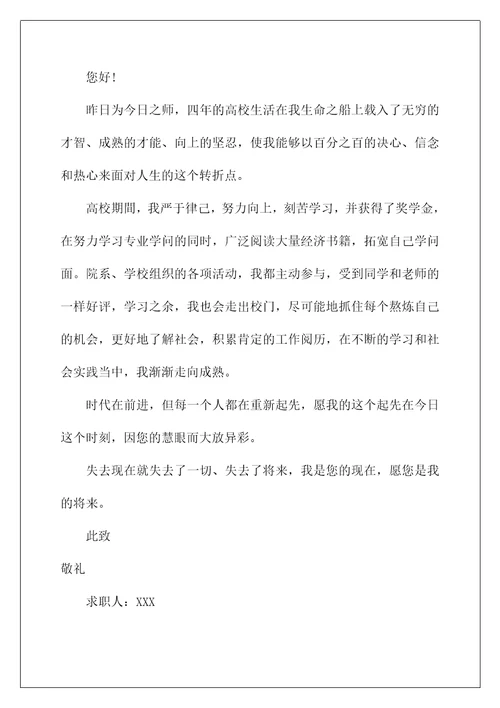 您好！

昨日为今日之师，四年的高校生活在我生命之船上载入了无穷的才智、成熟的才能、向上的坚忍，使我能够以百分之百的决心、信念和热心来面对人生的这个转折点。

高校期间，我严于律己，努力向上，刻苦学习，并获得了奖学金，在努力学习专业学问的同时，广泛阅读大量经济书籍，拓宽自己学问面。院系、学校组织的各项活动，我都主动参与，受到同学和老师的一样好评，学习之余，我也会走出校门，尽可能地抓住每个熬炼自己的机会，更好地了解社会，积累肯定的工作阅历，在不断的学习和社会实践当中，我渐渐走向成熟。

时代在前进，但每一个人都在重新起先，愿我的这个起先在今日这个时刻，因您的慧眼而大放异彩。

失去现在就失去了一切、失去了将来，我是您的现在，愿您是我的将来。

此致

敬礼

求职人：XXX